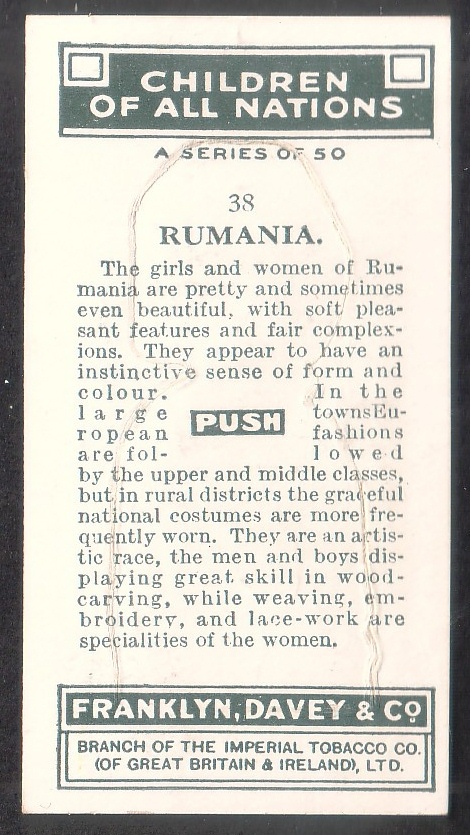 CHILDREN OF ALL NATIONS

A SERIES OF 50

38

RUMANIA.

The girls and women of Rumania are pretty and sometimes even beautiful, with soft pleasant features and fair complexions. They appear to have an instinctive sense of form and colour. In the large townsEuropean fashions are followed by the upper and middle classes, but in rural districts the graceful national costumes are more frequently worn. They are an artistic race, the men and boys displaying great skill in woodcarving, while weaving, embroidery, and lace-work are specialities of the women.

PUSH

FRANKLYN, DAVEY & CO

BRANCH OF THE IMPERIAL TOBACCO CO. (OF GREAT BRITAIN & IRELAND), LTD.